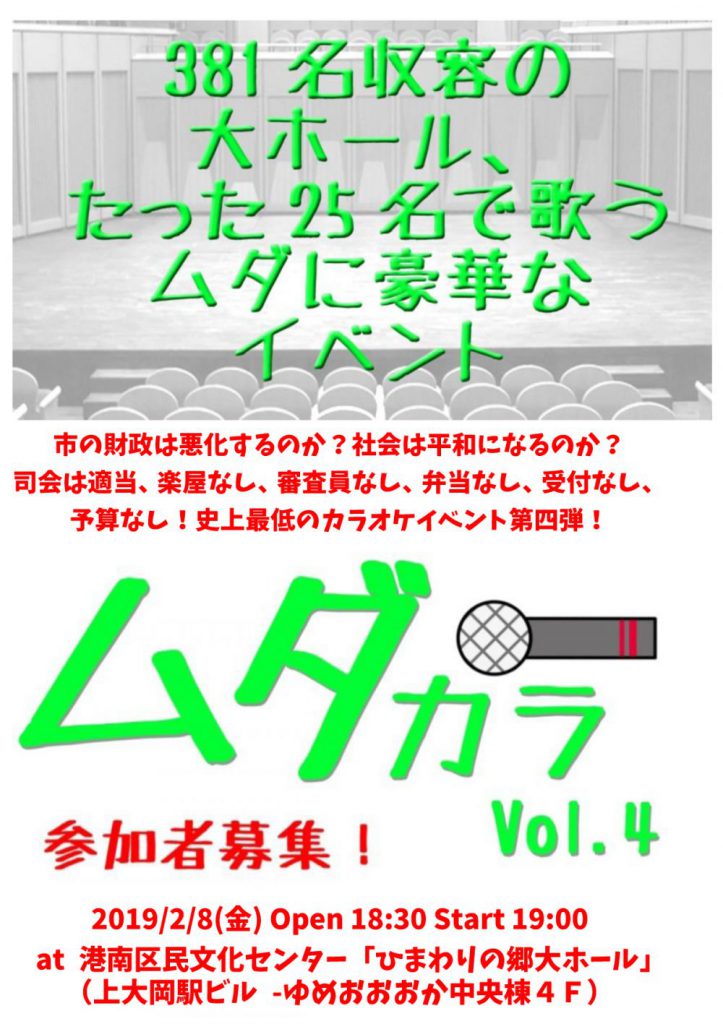 381 名収容の
大ホール、
たった 25 名で歌う
ムダに豪華な
イベント

市の財政は悪化するのか？社会は平和になるのか？
司会は適当、楽屋なし、審査員なし、弁当なし、受付なし、
予算なし！史上最低のカラオケイベント第四弾！

ムダカラ

Vol.4

参加者募集！

2019/2/8(金) Open 18:30 Start 19:00
at 港南区民文化センター「ひまわりの郷大ホール」
（上大岡駅ビル -ゆめおおおか中央棟４Ｆ）